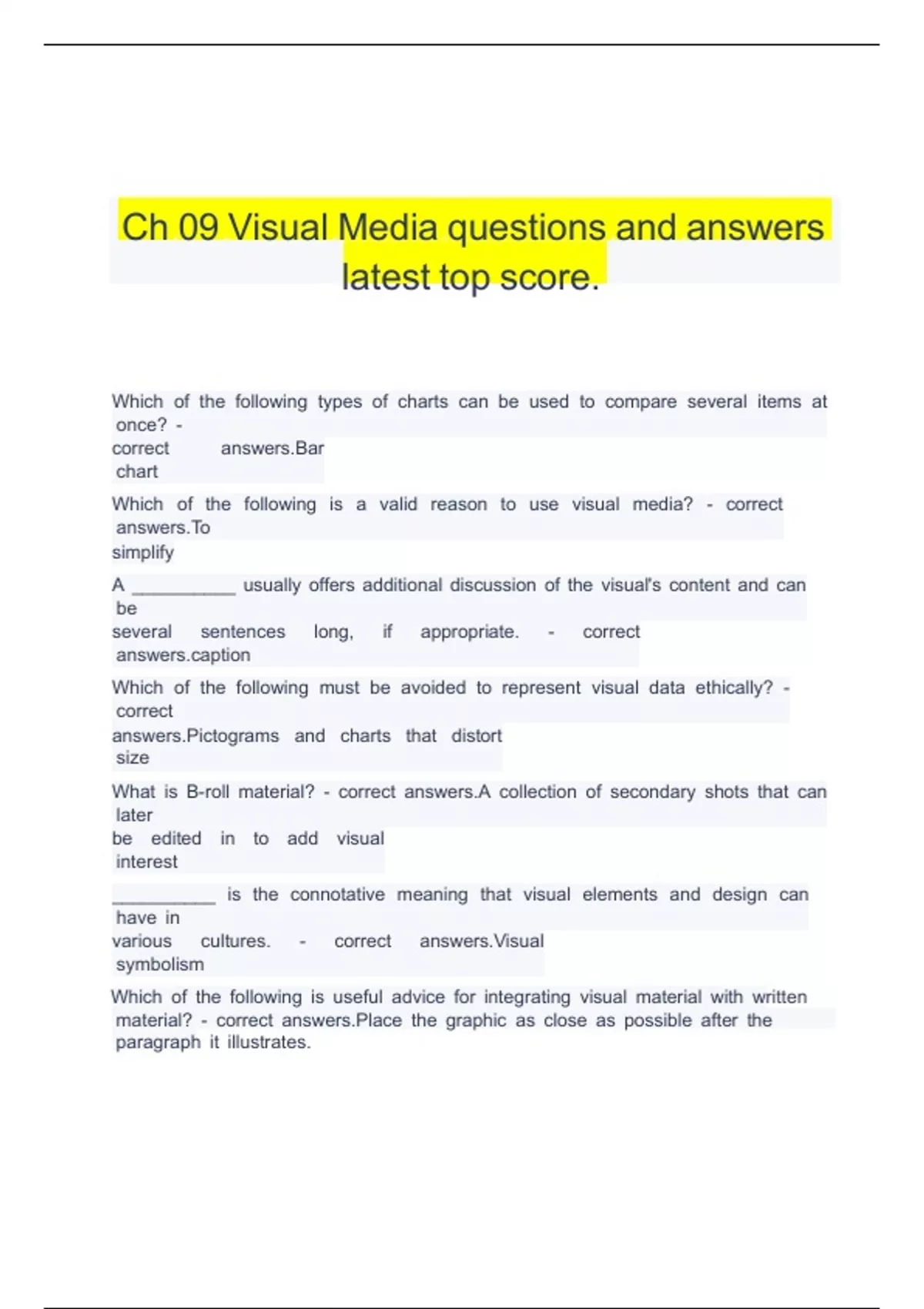 Ch 09 Visual Media questions and answers latest top score.

Which of the following types of charts can be used to compare several items at once? - correct answers.Bar chart

Which of the following is a valid reason to use visual media? - correct answers.To simplify

A __________ usually offers additional discussion of the visual's content and can be several sentences long, if appropriate. - correct answers.caption

Which of the following must be avoided to represent visual data ethically? - correct answers.Pictograms and charts that distort size

What is B-roll material? - correct answers.A collection of secondary shots that can later be edited in to add visual interest

__________ is the connotative meaning that visual elements and design can have in various cultures. - correct answers.Visual symbolism

Which of the following is useful advice for integrating visual material with written material? - correct answers.Place the graphic as close as possible after the paragraph it illustrates.